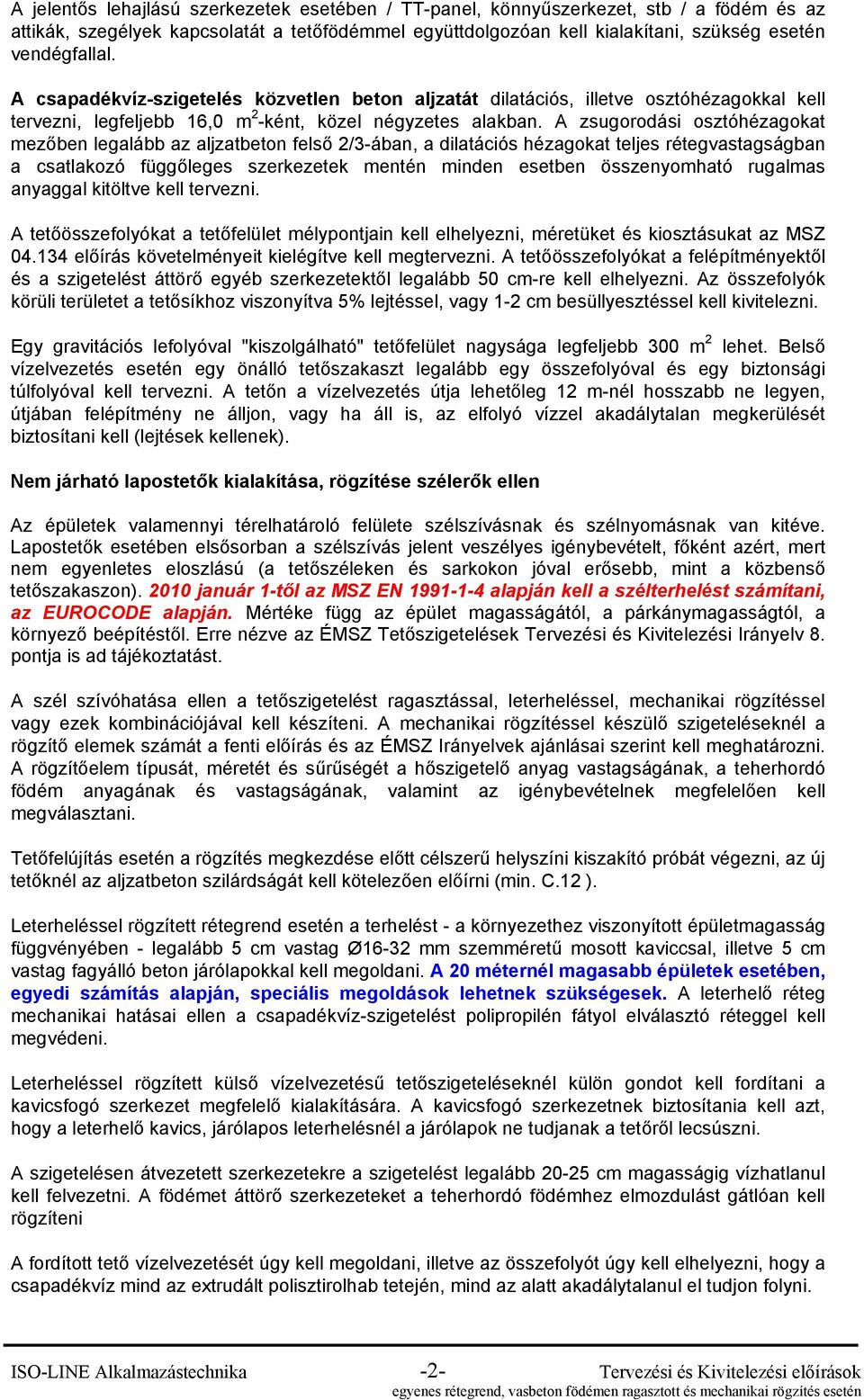 A jelentős lehajlású szerkezetek esetében / TT-panel, könnyűszerkezet, stb / a födém és az attikák, szegélyek kapcsolatát a tetőfödémmel együttdolgozóan kell kialakítani, szükség esetén vendégfallal.

A csapadékvíz-szigetelés közvetlen beton aljzatát dilatációs, illetve osztóhézagokkal kell tervezni, legfeljebb 16,0 $m^2$-ként, közel négyzetes alakban. A zsugorodási osztóhézagokat mezőben legalább az aljzatbeton felső 2/3-ában, a dilatációs hézagokat teljes rétegvastagságban a csatlakozó függőleges szerkezetek mentén minden esetben összenyomható rugalmas anyaggal kitöltve kell tervezni.

A tetőösszefolyókat a tetőfelület mélypontjain kell elhelyezni, méretüket és kiosztásukat az MSZ 04.134 előírás követelményeit kielégítve kell megtervezni. A tetőösszefolyókat a felépítményektől és a szigetelést áttörő egyéb szerkezetektől legalább 50 cm-re kell elhelyezni. Az összefolyók körüli területet a tetősíkhoz viszonyítva 5% lejtéssel, vagy 1-2 cm besüllyesztéssel kell kivitelezni.

Egy gravitációs lefolyóval "kiszolgálható" tetőfelület nagysága legfeljebb 300 $m^2$ lehet. Belső vízelvezetés esetén egy önálló tetőszakaszt legalább egy összefolyóval és egy biztonsági túlfolyóval kell tervezni. A tetőn a vízelvezetés útja lehetőleg 12 m-nél hosszabb ne legyen, útjában felépítmény ne álljon, vagy ha áll is, az elfolyó vízzel akadálytalan megkerülését biztosítani kell (lejtések kellenek).

Nem járható lapostetők kialakítása, rögzítése szélerők ellen

Az épületek valamennyi térelhatároló felülete szélszívásnak és szélnyomásnak van kitéve. Lapostetők esetében elsősorban a szélszívás jelent veszélyes igénybevételt, főként azért, mert nem egyenletes eloszlású (a tetőszéleken és sarkokon jóval erősebb, mint a közbenső tetőszakaszon). 2010 január 1-től az MSZ EN 1991-1-4 alapján kell a szélterhelést számítani, az EUROCODE alapján. Mértéke függ az épület magasságától, a párkánymagasságtól, a környező beépítéstől. Erre nézve az ÉMSZ Tetőszigetelések Tervezési és Kivitelezési Irányelv 8. pontja is ad tájékoztatást.

A szél szívóhatása ellen a tetőszigetelést ragasztással, leterheléssel, mechanikai rögzítéssel vagy ezek kombinációjával kell készíteni. A mechanikai rögzítéssel készülő szigeteléseknél a rögzítő elemek számát a fenti előírás és az ÉMSZ Irányelvek ajánlásai szerint kell meghatározni. A rögzítőelem típusát, méretét és sűrűségét a hőszigetelő anyag vastagságának, a teherhordó födém anyagának és vastagságának, valamint az igénybevételnek megfelelően kell megválasztani.

Tetőfelújítás esetén a rögzítés megkezdése előtt célszerű helyszíni kiszakító próbát végezni, az új tetőknél az aljzatbeton szilárdságát kell kötelezően előírni (min. C.12 ).

Leterheléssel rögzített rétegrend esetén a terhelést - a környezethez viszonyított épületmagasság függvényében - legalább 5 cm vastag Ø16-32 mm szemméretű mosott kaviccsal, illetve 5 cm vastag fagyálló beton járólapokkal kell megoldani. A 20 méternél magasabb épületek esetében, egyedi számítás alapján, speciális megoldások lehetnek szükségesek. A leterhelő réteg mechanikai hatásai ellen a csapadékvíz-szigetelést polipropilén fátyol elválasztó réteggel kell megvédeni.

Leterheléssel rögzített külső vízelvezetésű tetőszigeteléseknél külön gondot kell fordítani a kavicsfogó szerkezet megfelelő kialakítására. A kavicsfogó szerkezetnek biztosítania kell azt, hogy a leterhelő kavics, járólapos leterhelésnél a járólapok ne tudjanak a tetőről lecsúszni.

A szigetelésen átvezetett szerkezetekre a szigetelést legalább 20-25 cm magasságig vízhatlanul kell felvezetni. A födémet áttörő szerkezeteket a teherhordó födémhez elmozdulást gátlóan kell rögzíteni

A fordított tető vízelvezetését úgy kell megoldani, illetve az összefolyót úgy kell elhelyezni, hogy a csapadékvíz mind az extrudált polisztirolhab tetején, mind az alatt akadálytalanul el tudjon folyni.

ISO-LINE Alkalmazástechnika -2- Tervezési és Kivitelezési előírások
egyenes rétegrend, vasbeton födémen ragasztott és mechanikai rögzítés esetén